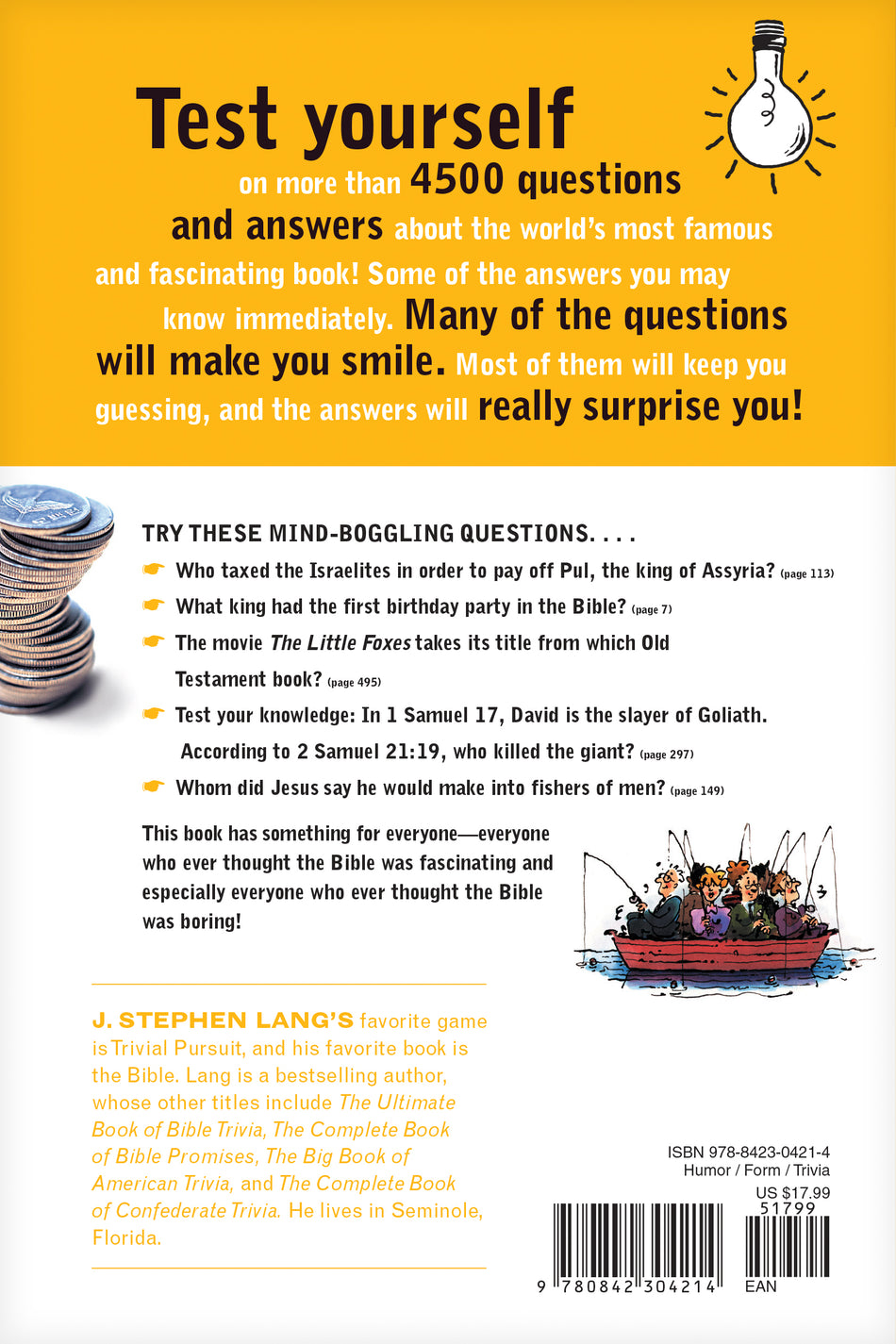 Test yourself on more than 4500 questions and answers about the world's most famous and fascinating book! Some of the answers you may know immediately. Many of the questions will make you smile. Most of them will keep you guessing, and the answers will really surprise you!

TRY THESE MIND-BOGGLING QUESTIONS. . . .

☛ Who taxed the Israelites in order to pay off Pul, the king of Assyria? (page 113)

☛ What king had the first birthday party in the Bible? (page 7)

☛ The movie The Little Foxes takes its title from which Old Testament book? (page 495)

☛ Test your knowledge: In 1 Samuel 17, David is the slayer of Goliath. According to 2 Samuel 21:19, who killed the giant? (page 297)

☛ Whom did Jesus say he would make into fishers of men? (page 149)

This book has something for everyone—everyone who ever thought the Bible was fascinating and especially everyone who ever thought the Bible was boring!

J. STEPHEN LANG'S favorite game is Trivial Pursuit, and his favorite book is the Bible. Lang is a bestselling author, whose other titles include The Ultimate Book of Bible Trivia, The Complete Book of Bible Promises, The Big Book of American Trivia, and The Complete Book of Confederate Trivia. He lives in Seminole, Florida.

ISBN 978-8423-0421-4
Humor / Form / Trivia
US $17.99
51799
9 780842 304214
EAN